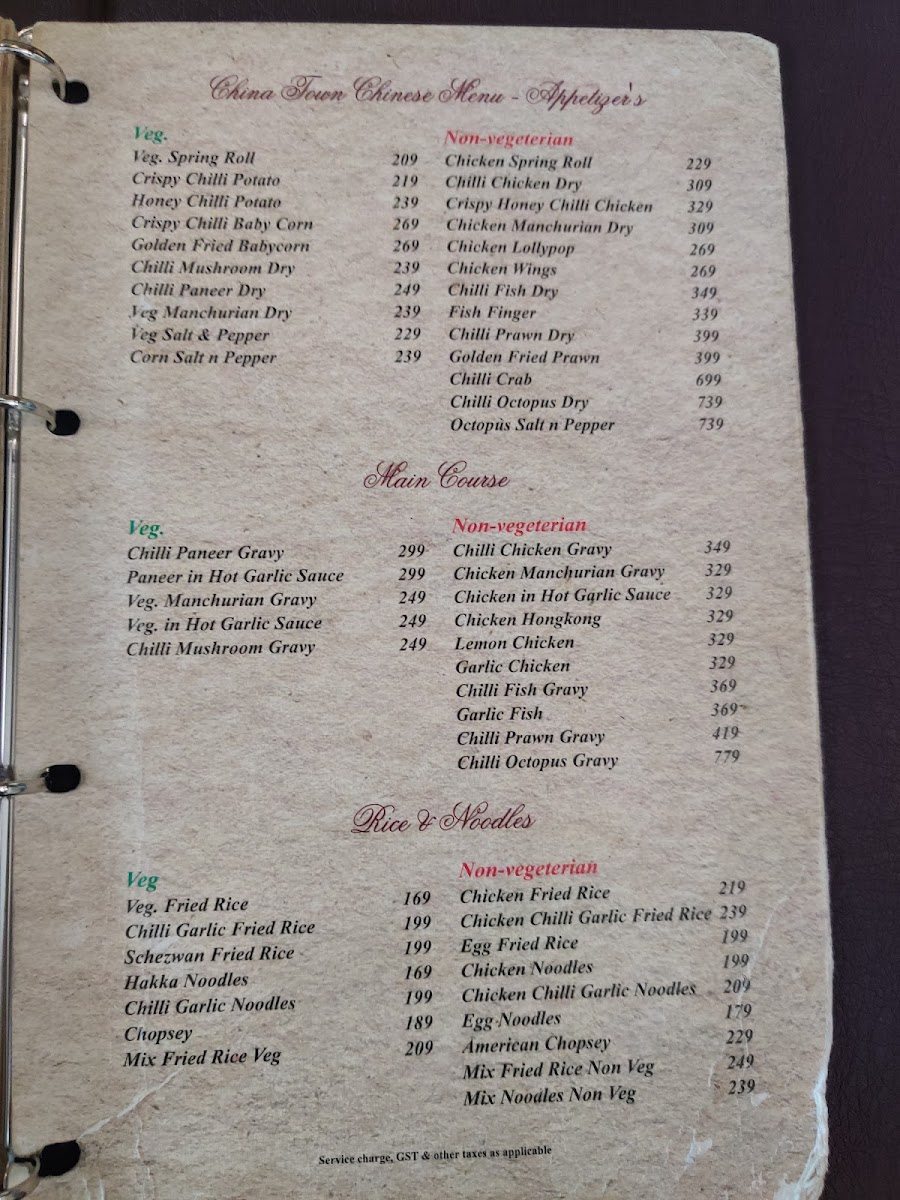 China Town Chinese Menu - Appetizer's

Veg.
Veg. Spring Roll 209
Crispy Chilli Potato 219
Honey Chilli Potato 239
Crispy Chilli Baby Corn 269
Golden Fried Babycorn 269
Chilli Mushroom Dry 239
Chilli Paneer Dry 249
Veg Manchurian Dry 239
Veg Salt & Pepper 229
Corn Salt n Pepper 239

Non-vegeterian
Chicken Spring Roll 229
Chilli Chicken Dry 309
Crispy Honey Chilli Chicken 329
Chicken Manchurian Dry 309
Chicken Lollypop 269
Chicken Wings 269
Chilli Fish Dry 349
Fish Finger 339
Chilli Prawn Dry 399
Golden Fried Prawn 399
Chilli Crab 699
Chilli Octopus Dry 739
Octopus Salt n Pepper 739

Main Course

Veg.
Chilli Paneer Gravy 299
Paneer in Hot Garlic Sauce 299
Veg. Manchurian Gravy 249
Veg. in Hot Garlic Sauce 249
Chilli Mushroom Gravy 249

Non-vegeterian
Chilli Chicken Gravy 349
Chicken Manchurian Gravy 329
Chicken in Hot Garlic Sauce 329
Chicken Hongkong 329
Lemon Chicken 329
Garlic Chicken 329
Chilli Fish Gravy 369
Garlic Fish 369
Chilli Prawn Gravy 419
Chilli Octopus Gravy 779

Rice & Noodles

Veg
Veg. Fried Rice 169
Chilli Garlic Fried Rice 199
Schezwan Fried Rice 199
Hakka Noodles 169
Chilli Garlic Noodles 199
Chopsey 189
Mix Fried Rice Veg 209

Non-vegeterian
Chicken Fried Rice 219
Chicken Chilli Garlic Fried Rice 239
Egg Fried Rice 199
Chicken Noodles 199
Chicken Chilli Garlic Noodles 209
Egg Noodles 179
American Chopsey 229
Mix Fried Rice Non Veg 249
Mix Noodles Non Veg 239

Service charge, GST & other taxes as applicable